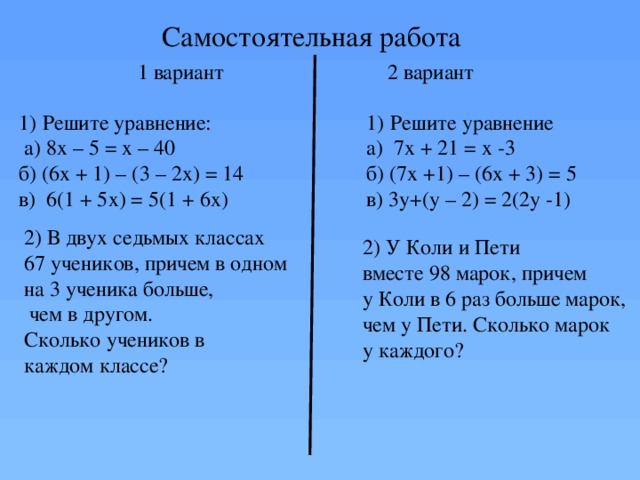 Самостоятельная работа

1 вариант

1) Решите уравнение:
а) $8x - 5 = x - 40$
б) $(6x + 1) - (3 - 2x) = 14$
в) $6(1 + 5x) = 5(1 + 6x)$

2) В двух седьмых классах 67 учеников, причем в одном на 3 ученика больше, чем в другом. Сколько учеников в каждом классе?

2 вариант

1) Решите уравнение
а) $7x + 21 = x - 3$
б) $(7x + 1) - (6x + 3) = 5$
в) $3y + (y - 2) = 2(2y - 1)$

2) У Коли и Пети вместе 98 марок, причем у Коли в 6 раз больше марок, чем у Пети. Сколько марок у каждого?